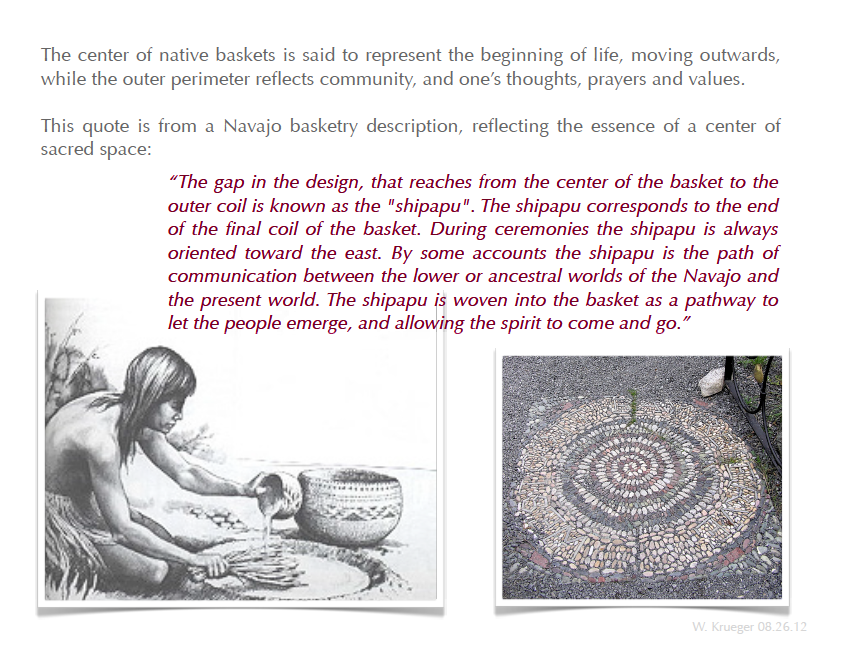 The center of native baskets is said to represent the beginning of life, moving outwards, while the outer perimeter reflects community, and one's thoughts, prayers and values.

This quote is from a Navajo basketry description, reflecting the essence of a center of sacred space:

"The gap in the design, that reaches from the center of the basket to the outer coil is known as the "shipapu". The shipapu corresponds to the end of the final coil of the basket. During ceremonies the shipapu is always oriented toward the east. By some accounts the shipapu is the path of communication between the lower or ancestral worlds of the Navajo and the present world. The shipapu is woven into the basket as a pathway to let the people emerge, and allowing the spirit to come and go."

W. Krueger 08.26.12